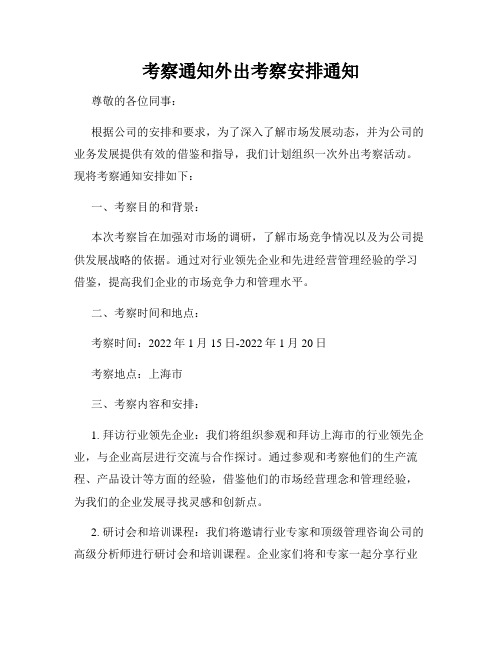 考察通知外出考察安排通知

尊敬的各位同事：

根据公司的安排和要求，为了深入了解市场发展动态，并为公司的业务发展提供有效的借鉴和指导，我们计划组织一次外出考察活动。现将考察通知安排如下：

一、考察目的和背景：

本次考察旨在加强对市场的调研，了解市场竞争情况以及为公司提供发展战略的依据。通过对行业领先企业和先进经营管理经验的学习借鉴，提高我们企业的市场竞争力和管理水平。

二、考察时间和地点：

考察时间：2022 年 1 月 15 日-2022 年 1 月 20 日

考察地点：上海市

三、考察内容和安排：

1. 拜访行业领先企业：我们将组织参观和拜访上海市的行业领先企业，与企业高层进行交流与合作探讨。通过参观和考察他们的生产流程、产品设计等方面的经验，借鉴他们的市场经营理念和管理经验，为我们的企业发展寻找灵感和创新点。

2. 研讨会和培训课程：我们将邀请行业专家和顶级管理咨询公司的高级分析师进行研讨会和培训课程。企业家们将和专家一起分享行业